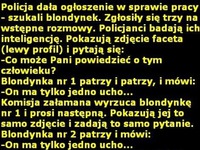 Policja dała ogłoszenie w sprawie pracy - szukali blondynek. Zgłosiły się trzy na wstępne rozmowy. Policjanci badają ich inteligencję. Pokazują zdjęcie faceta (lewy profil) i pytają się:
-Co może Pani powiedzieć o tym człowieku?
Blondynka nr 1 patrzy i patrzy, i mówi:
-On ma tylko jedno ucho...
Komisja załamana wyrzuca blondynkę nr 1 i prosi następną. Pokazują jej to samo zdjęcie i zadają to samo pytanie.
Blondynka nr 2 patrzy i mówi:
-On ma tylko jedno ucho...